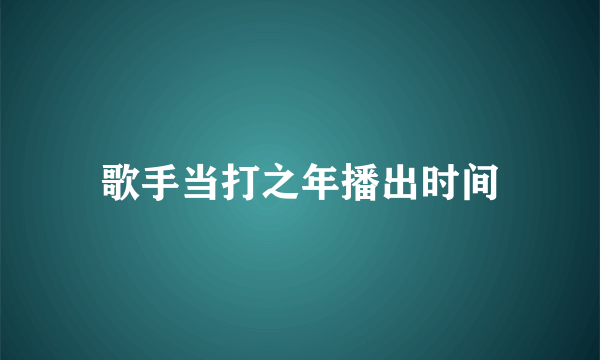 歌手当打之年播出时间